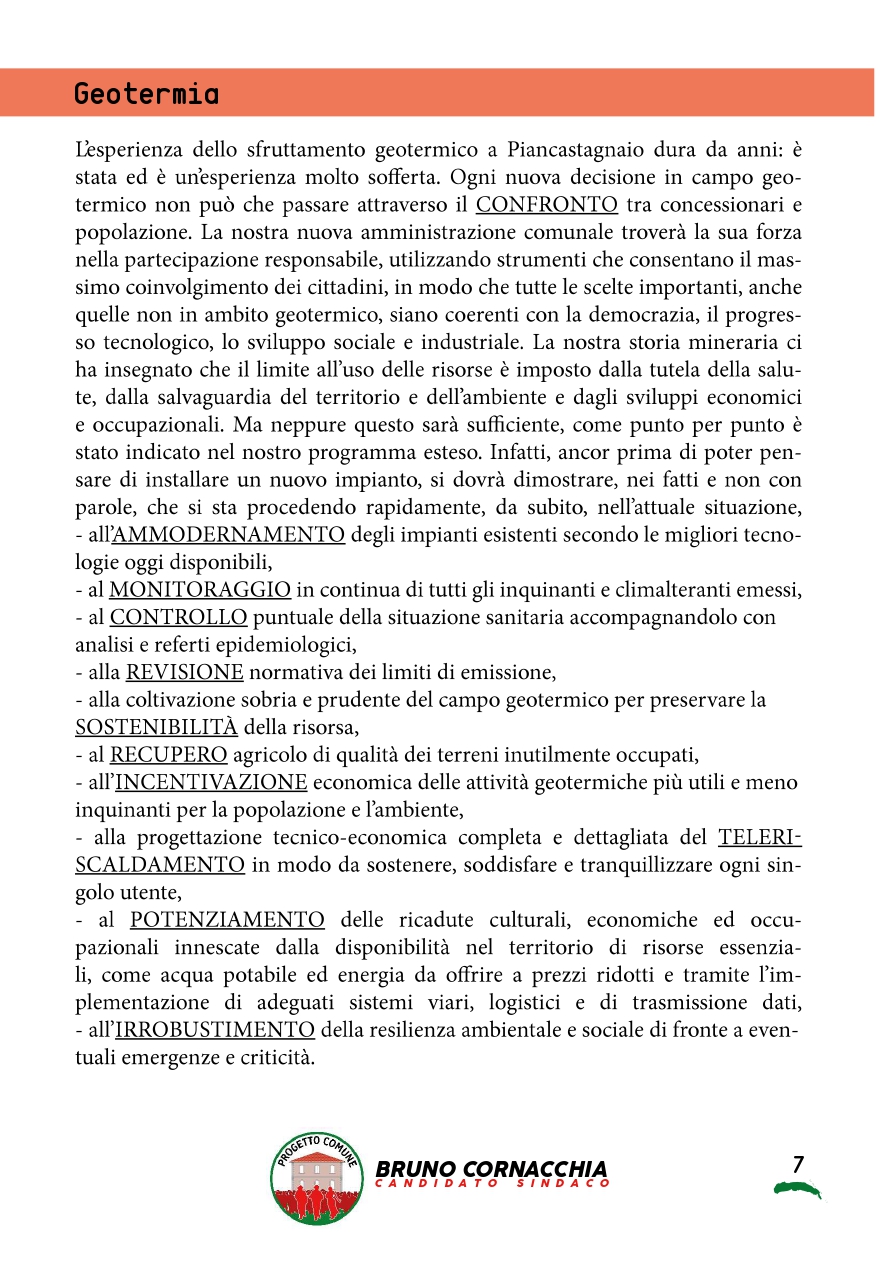 Geotermia

L'esperienza dello sfruttamento geotermico a Piancastagnaio dura da anni: è stata ed è un'esperienza molto sofferta. Ogni nuova decisione in campo geotermico non può che passare attraverso il CONFRONTO tra concessionari e popolazione. La nostra nuova amministrazione comunale troverà la sua forza nella partecipazione responsabile, utilizzando strumenti che consentano il massimo coinvolgimento dei cittadini, in modo che tutte le scelte importanti, anche quelle non in ambito geotermico, siano coerenti con la democrazia, il progresso tecnologico, lo sviluppo sociale e industriale. La nostra storia mineraria ci ha insegnato che il limite all'uso delle risorse è imposto dalla tutela della salute, dalla salvaguardia del territorio e dell'ambiente e dagli sviluppi economici e occupazionali. Ma neppure questo sarà sufficiente, come punto per punto è stato indicato nel nostro programma esteso. Infatti, ancor prima di poter pensare di installare un nuovo impianto, si dovrà dimostrare, nei fatti e non con parole, che si sta procedendo rapidamente, da subito, nell'attuale situazione,
- all'AMMODERNAMENTO degli impianti esistenti secondo le migliori tecnologie oggi disponibili,
- al MONITORAGGIO in continua di tutti gli inquinanti e climalteranti emessi,
- al CONTROLLO puntuale della situazione sanitaria accompagnandolo con analisi e referti epidemiologici,
- alla REVISIONE normativa dei limiti di emissione,
- alla coltivazione sobria e prudente del campo geotermico per preservare la SOSTENIBILITÀ della risorsa,
- al RECUPERO agricolo di qualità dei terreni inutilmente occupati,
- all'INCENTIVAZIONE economica delle attività geotermiche più utili e meno inquinanti per la popolazione e l'ambiente,
- alla progettazione tecnico-economica completa e dettagliata del TELERISCALDAMENTO in modo da sostenere, soddisfare e tranquillizzare ogni singolo utente,
- al POTENZIAMENTO delle ricadute culturali, economiche ed occupazionali innescate dalla disponibilità nel territorio di risorse essenziali, come acqua potabile ed energia da offrire a prezzi ridotti e tramite l'implementazione di adeguati sistemi viari, logistici e di trasmissione dati,
- all'IRROBUSTIMENTO della resilienza ambientale e sociale di fronte a eventuali emergenze e criticità.

PROGETTO COMUNE
BRUNO CORNACCHIA
CANDIDATO SINDACO

7